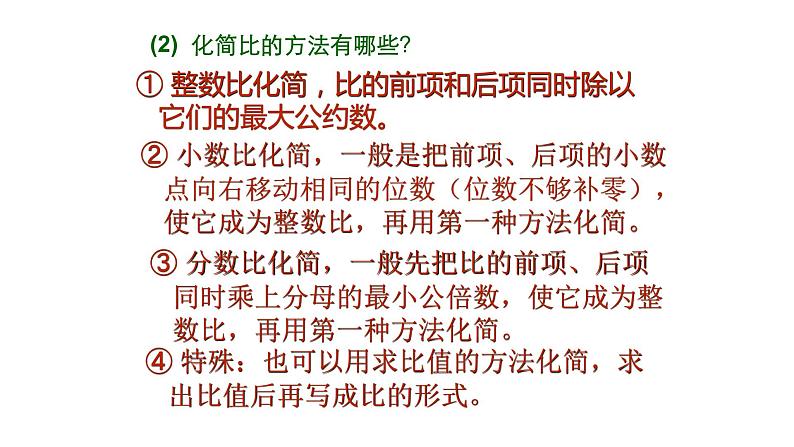 (2) 化简比的方法有哪些?

① 整数比化简，比的前项和后项同时除以它们的最大公约数。

② 小数比化简，一般是把前项、后项的小数点向右移动相同的位数（位数不够补零），使它成为整数比，再用第一种方法化简。

③ 分数比化简，一般先把比的前项、后项同时乘上分母的最小公倍数，使它成为整数比，再用第一种方法化简。

④ 特殊：也可以用求比值的方法化简，求出比值后再写成比的形式。